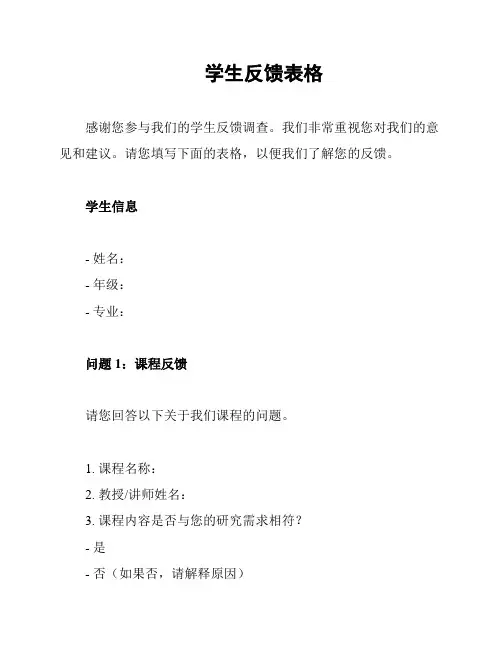 学生反馈表格

感谢您参与我们的学生反馈调查。我们非常重视您对我们的意见和建议。请您填写下面的表格，以便我们了解您的反馈。

学生信息

- 姓名：
- 年级：
- 专业：

问题 1：课程反馈

请您回答以下关于我们课程的问题。

1. 课程名称：
2. 教授/讲师姓名：
3. 课程内容是否与您的研究需求相符？
- 是
- 否（如果否，请解释原因）